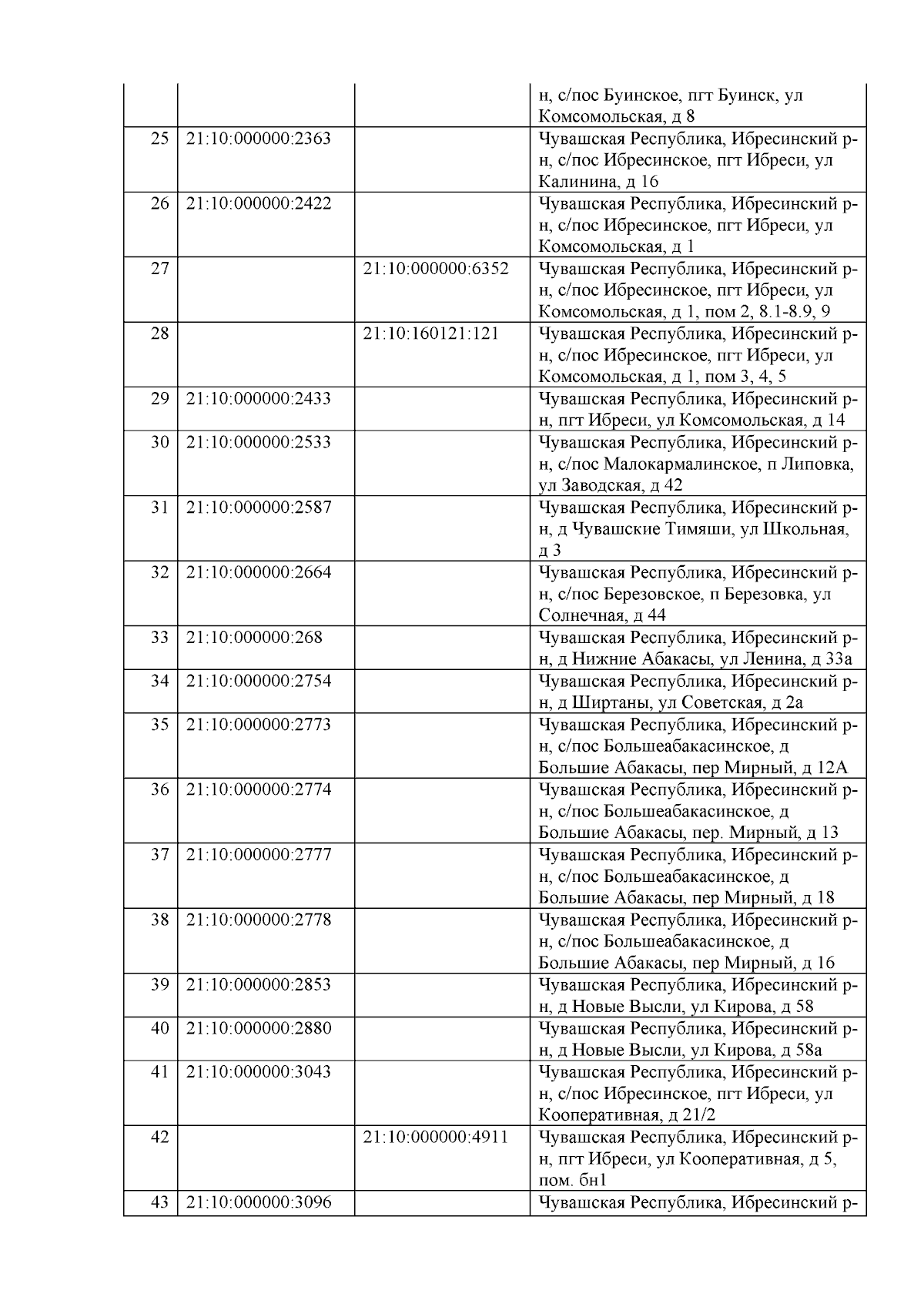 | | | | |
|---|---|---|---|
| | | | н, с/пос Буинское, пгт Буинск, ул Комсомольская, д 8 |
| 25 | 21:10:000000:2363 | | Чувашская Республика, Ибресинский р-н, с/пос Ибресинское, пгт Ибреси, ул Калинина, д 16 |
| 26 | 21:10:000000:2422 | | Чувашская Республика, Ибресинский р-н, с/пос Ибресинское, пгт Ибреси, ул Комсомольская, д 1 |
| 27 | | 21:10:000000:6352 | Чувашская Республика, Ибресинский р-н, с/пос Ибресинское, пгт Ибреси, ул Комсомольская, д 1, пом 2, 8.1-8.9, 9 |
| 28 | | 21:10:160121:121 | Чувашская Республика, Ибресинский р-н, с/пос Ибресинское, пгт Ибреси, ул Комсомольская, д 1, пом 3, 4, 5 |
| 29 | 21:10:000000:2433 | | Чувашская Республика, Ибресинский р-н, пгт Ибреси, ул Комсомольская, д 14 |
| 30 | 21:10:000000:2533 | | Чувашская Республика, Ибресинский р-н, с/пос Малокармалинское, п Липовка, ул Заводская, д 42 |
| 31 | 21:10:000000:2587 | | Чувашская Республика, Ибресинский р-н, д Чувашские Тимяши, ул Школьная, д 3 |
| 32 | 21:10:000000:2664 | | Чувашская Республика, Ибресинский р-н, с/пос Березовское, п Березовка, ул Солнечная, д 44 |
| 33 | 21:10:000000:268 | | Чувашская Республика, Ибресинский р-н, д Нижние Абакасы, ул Ленина, д 33а |
| 34 | 21:10:000000:2754 | | Чувашская Республика, Ибресинский р-н, д Ширтаны, ул Советская, д 2а |
| 35 | 21:10:000000:2773 | | Чувашская Республика, Ибресинский р-н, с/пос Большеабакасинское, д Большие Абакасы, пер Мирный, д 12А |
| 36 | 21:10:000000:2774 | | Чувашская Республика, Ибресинский р-н, с/пос Большеабакасинское, д Большие Абакасы, пер. Мирный, д 13 |
| 37 | 21:10:000000:2777 | | Чувашская Республика, Ибресинский р-н, с/пос Большеабакасинское, д Большие Абакасы, пер Мирный, д 18 |
| 38 | 21:10:000000:2778 | | Чувашская Республика, Ибресинский р-н, с/пос Большеабакасинское, д Большие Абакасы, пер Мирный, д 16 |
| 39 | 21:10:000000:2853 | | Чувашская Республика, Ибресинский р-н, д Новые Высли, ул Кирова, д 58 |
| 40 | 21:10:000000:2880 | | Чувашская Республика, Ибресинский р-н, д Новые Высли, ул Кирова, д 58а |
| 41 | 21:10:000000:3043 | | Чувашская Республика, Ибресинский р-н, с/пос Ибресинское, пгт Ибреси, ул Кооперативная, д 21/2 |
| 42 | | 21:10:000000:4911 | Чувашская Республика, Ибресинский р-н, пгт Ибреси, ул Кооперативная, д 5, пом. бн1 |
| 43 | 21:10:000000:3096 | | Чувашская Республика, Ибресинский р- |